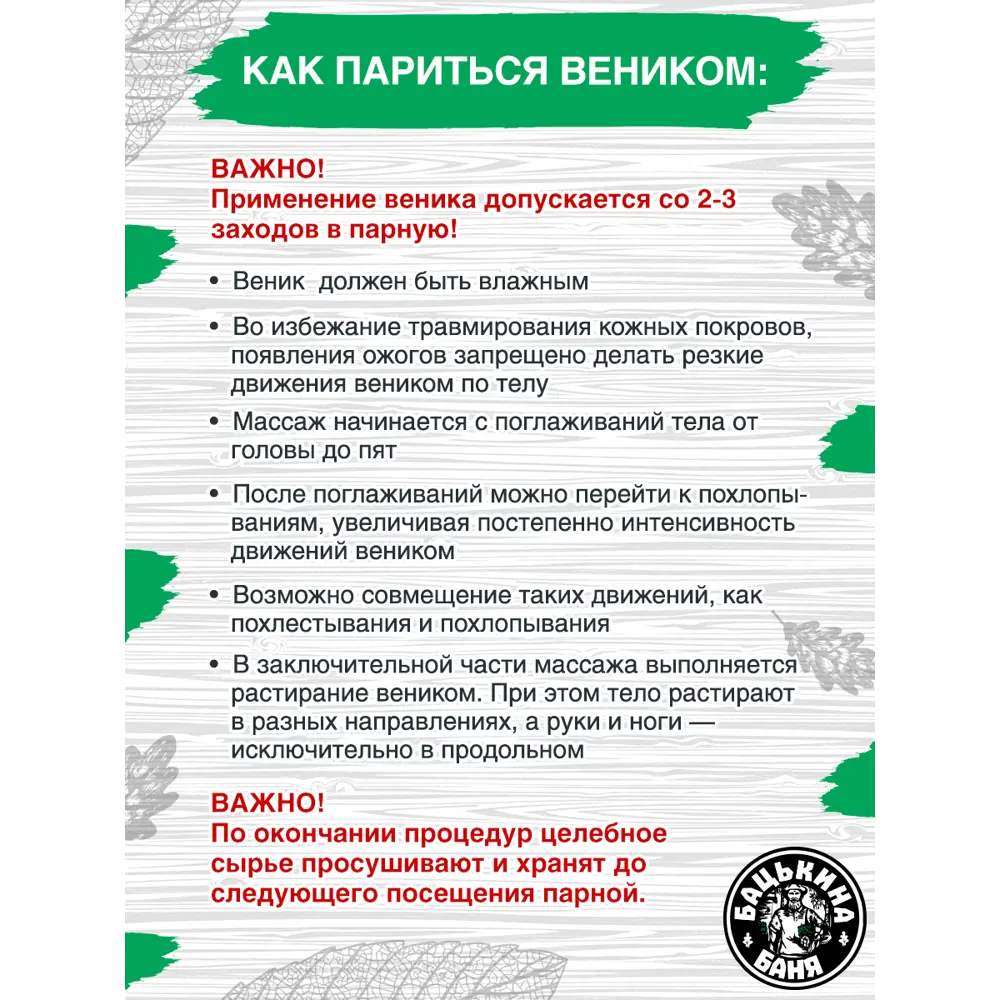 КАК ПАРИТЬСЯ ВЕНИКОМ:

ВАЖНО!
Применение веника допускается со 2-3 заходов в парную!

• Веник должен быть влажным

• Во избежание травмирования кожных покровов, появления ожогов запрещено делать резкие движения веником по телу

• Массаж начинается с поглаживаний тела от головы до пят

• После поглаживаний можно перейти к похлопываниям, увеличивая постепенно интенсивность движений веником

• Возможно совмещение таких движений, как похлестывания и похлопывания

• В заключительной части массажа выполняется растирание веником. При этом тело растирают в разных направлениях, а руки и ноги — исключительно в продольном

ВАЖНО!
По окончании процедур целебное сырье просушивают и хранят до следующего посещения парной.

БАЦЬКИНА
БАНЯ